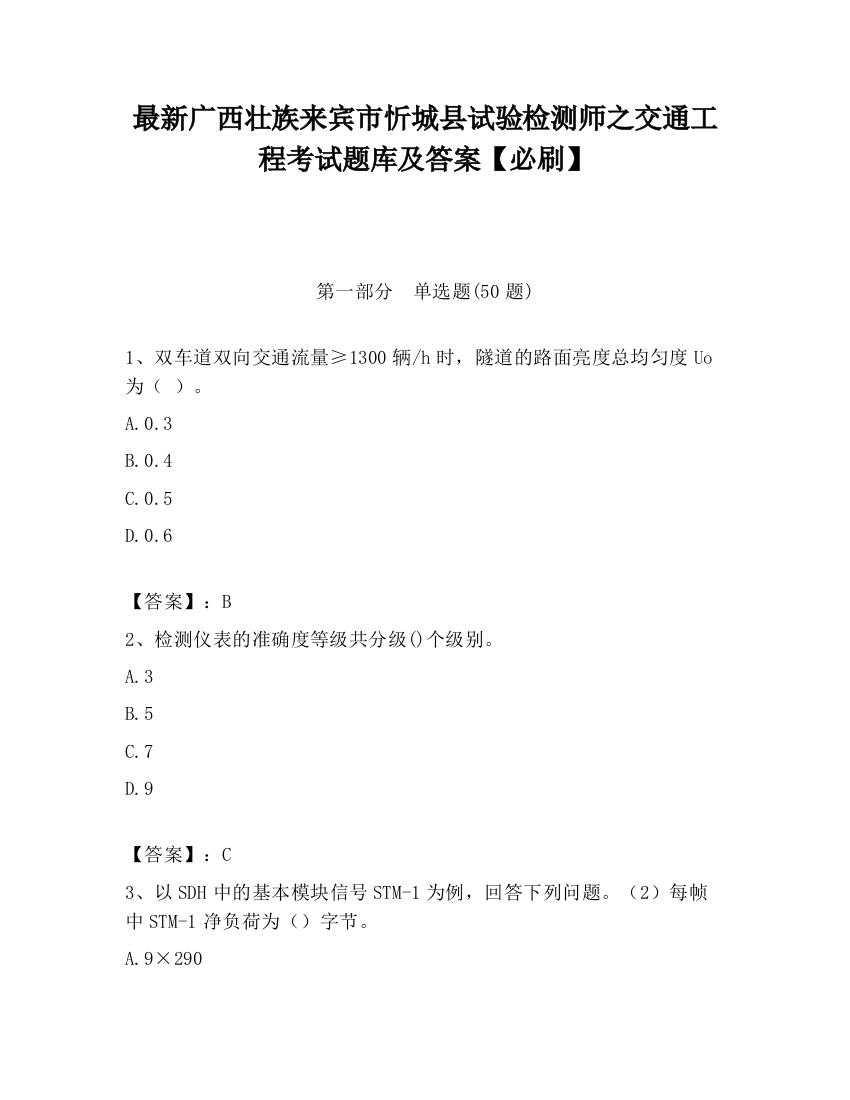 最新广西壮族来宾市忻城县试验检测师之交通工程考试题库及答案【必刷】

第一部分　单选题(50 题)

1、双车道双向交通流量≥1300 辆/h 时，隧道的路面亮度总均匀度 Uo 为（ ）。

A.0.3

B.0.4

C.0.5

D.0.6

【答案】：B

2、检测仪表的准确度等级共分级()个级别。

A.3

B.5

C.7

D.9

【答案】：C

3、以 SDH 中的基本模块信号 STM-1 为例，回答下列问题。（2）每帧中 STM-1 净负荷为（）字节。

A.9×290